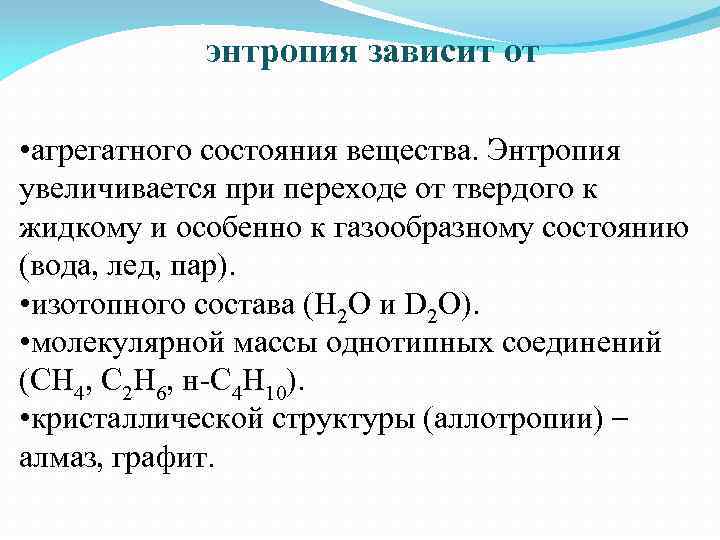 энтропия зависит от

•агрегатного состояния вещества. Энтропия увеличивается при переходе от твердого к жидкому и особенно к газообразному состоянию (вода, лед, пар).
•изотопного состава ($H_2O$ и $D_2O$).
•молекулярной массы однотипных соединений ($CH_4$, $C_2H_6$, н-$C_4H_{10}$).
•кристаллической структуры (аллотропии) – алмаз, графит.